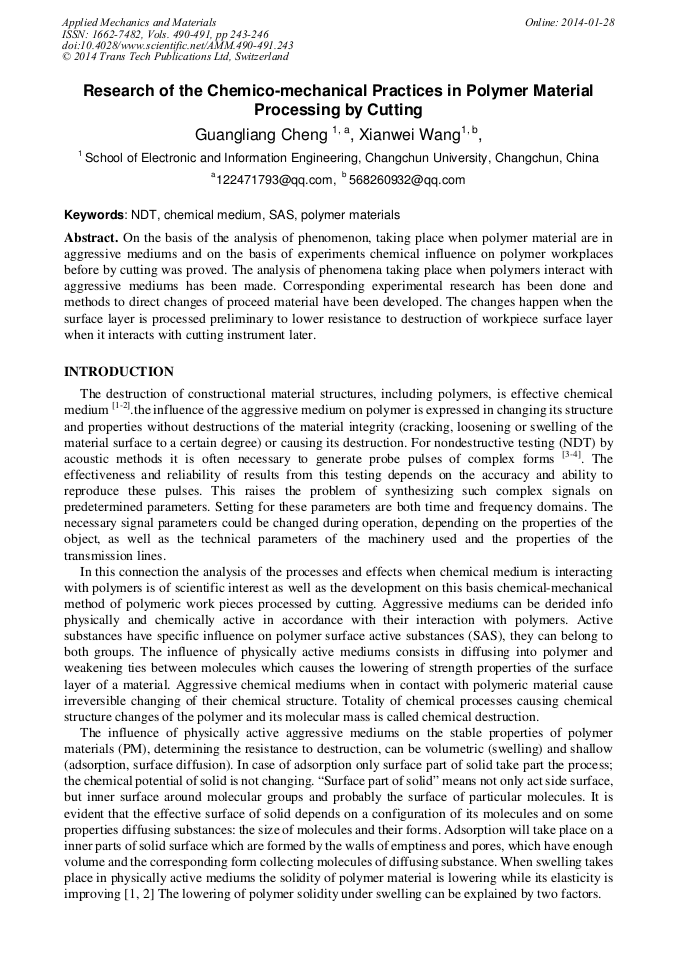 Applied Mechanics and Materials
ISSN: 1662-7482, Vols. 490-491, pp 243-246
doi:10.4028/www.scientific.net/AMM.490-491.243
© 2014 Trans Tech Publications Ltd, Switzerland

Online: 2014-01-28

Research of the Chemico-mechanical Practices in Polymer Material Processing by Cutting

Guangliang Cheng $^{1, a}$, Xianwei Wang$^{1, b}$,

$^{1}$ School of Electronic and Information Engineering, Changchun University, Changchun, China

$^{a}$122471793@qq.com, $^{b}$ 568260932@qq.com

Keywords: NDT, chemical medium, SAS, polymer materials

Abstract. On the basis of the analysis of phenomenon, taking place when polymer material are in aggressive mediums and on the basis of experiments chemical influence on polymer workplaces before by cutting was proved. The analysis of phenomena taking place when polymers interact with aggressive mediums has been made. Corresponding experimental research has been done and methods to direct changes of proceed material have been developed. The changes happen when the surface layer is processed preliminary to lower resistance to destruction of workpiece surface layer when it interacts with cutting instrument later.

INTRODUCTION

The destruction of constructional material structures, including polymers, is effective chemical medium $^{[1-2]}$.the influence of the aggressive medium on polymer is expressed in changing its structure and properties without destructions of the material integrity (cracking, loosening or swelling of the material surface to a certain degree) or causing its destruction. For nondestructive testing (NDT) by acoustic methods it is often necessary to generate probe pulses of complex forms $^{[3-4]}$. The effectiveness and reliability of results from this testing depends on the accuracy and ability to reproduce these pulses. This raises the problem of synthesizing such complex signals on predetermined parameters. Setting for these parameters are both time and frequency domains. The necessary signal parameters could be changed during operation, depending on the properties of the object, as well as the technical parameters of the machinery used and the properties of the transmission lines.

In this connection the analysis of the processes and effects when chemical medium is interacting with polymers is of scientific interest as well as the development on this basis chemical-mechanical method of polymeric work pieces processed by cutting. Aggressive mediums can be derided info physically and chemically active in accordance with their interaction with polymers. Active substances have specific influence on polymer surface active substances (SAS), they can belong to both groups. The influence of physically active mediums consists in diffusing into polymer and weakening ties between molecules which causes the lowering of strength properties of the surface layer of a material. Aggressive chemical mediums when in contact with polymeric material cause irreversible changing of their chemical structure. Totality of chemical processes causing chemical structure changes of the polymer and its molecular mass is called chemical destruction.

The influence of physically active aggressive mediums on the stable properties of polymer materials (PM), determining the resistance to destruction, can be volumetric (swelling) and shallow (adsorption, surface diffusion). In case of adsorption only surface part of solid take part the process; the chemical potential of solid is not changing. “Surface part of solid” means not only act side surface, but inner surface around molecular groups and probably the surface of particular molecules. It is evident that the effective surface of solid depends on a configuration of its molecules and on some properties diffusing substances: the size of molecules and their forms. Adsorption will take place on a inner parts of solid surface which are formed by the walls of emptiness and pores, which have enough volume and the corresponding form collecting molecules of diffusing substance. When swelling takes place in physically active mediums the solidity of polymer material is lowering while its elasticity is improving [1, 2] The lowering of polymer solidity under swelling can be explained by two factors.